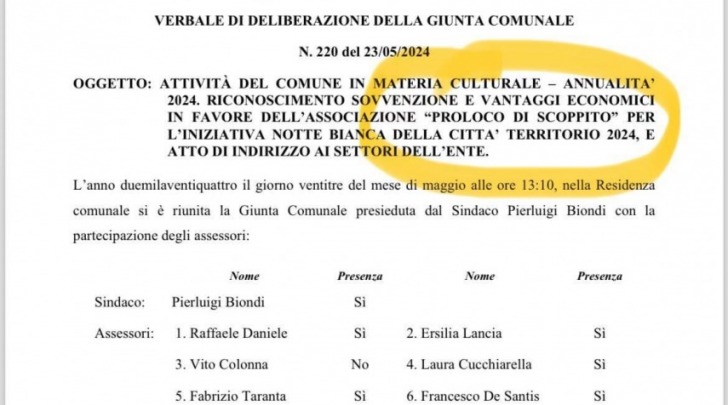 VERBALE DI DELIBERAZIONE DELLA GIUNTA COMUNALE

N. 220 del 23/05/2024

OGGETTO: ATTIVITÀ DEL COMUNE IN MATERIA CULTURALE – ANNUALITA' 2024. RICONOSCIMENTO SOVVENZIONE E VANTAGGI ECONOMICI IN FAVORE DELL'ASSOCIAZIONE "PROLOCO DI SCOPPITO" PER L'INIZIATIVA NOTTE BIANCA DELLA CITTA' TERRITORIO 2024, E ATTO DI INDIRIZZO AI SETTORI DELL'ENTE.

L'anno duemilaventiquattro il giorno ventitre del mese di maggio alle ore 13:10, nella Residenza comunale si è riunita la Giunta Comunale presieduta dal Sindaco Pierluigi Biondi con la partecipazione degli assessori:

| | Nome | Presenza | Nome | Presenza |
|---|---|---|---|---|
| Sindaco: | Pierluigi Biondi | Sì | | |
| Assessori: | 1. Raffaele Daniele | Sì | 2. Ersilia Lancia | Sì |
| | 3. Vito Colonna | No | 4. Laura Cucchiarella | Sì |
| | 5. Fabrizio Taranta | Sì | 6. Francesco De Santis | Sì |